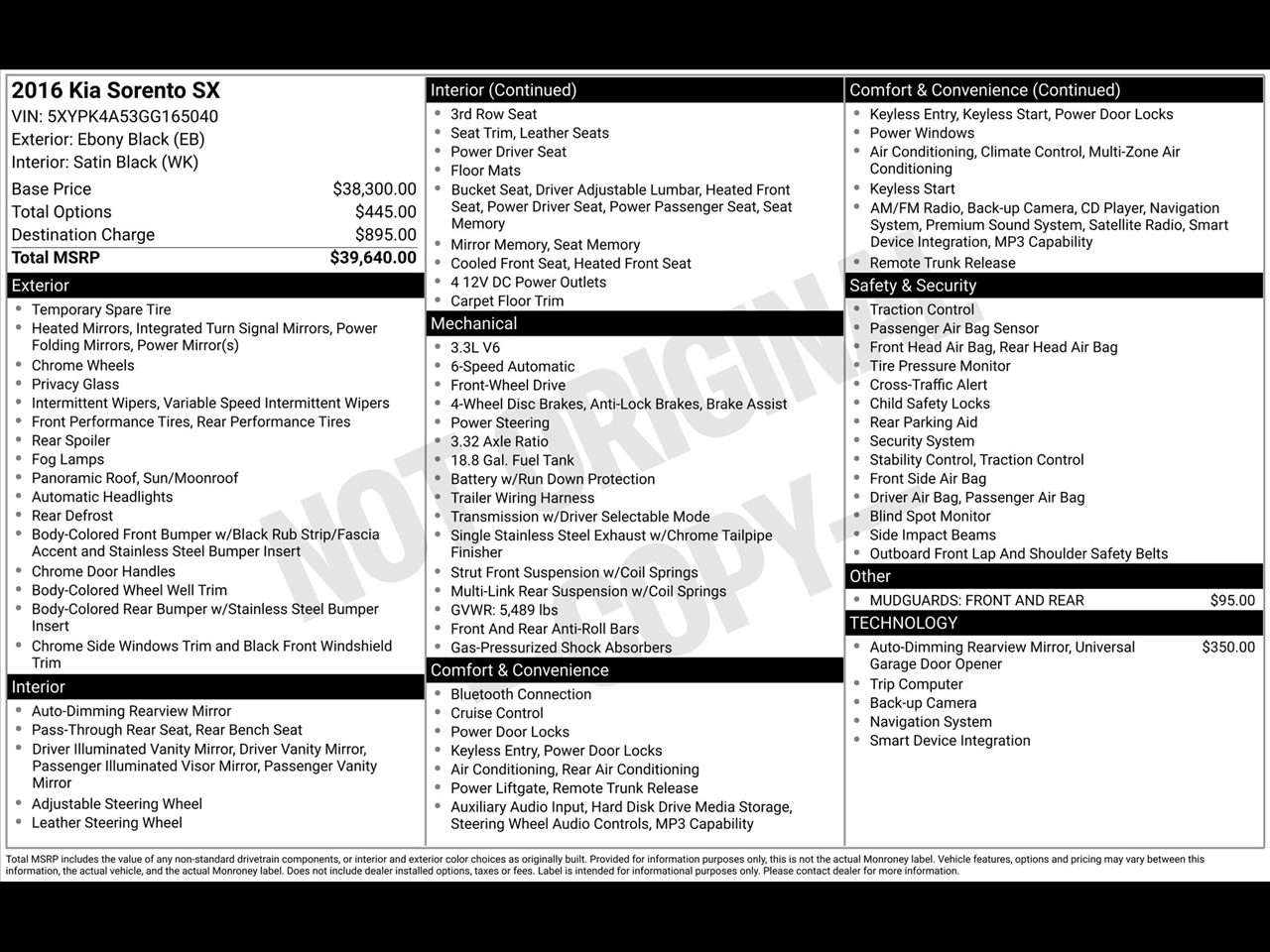 2016 Kia Sorento SX
VIN: 5XYPK4A53GG165040
Exterior: Ebony Black (EB)
Interior: Satin Black (WK)

| | |
|---|---|
| Base Price | $38,300.00 |
| Total Options | $445.00 |
| Destination Charge | $895.00 |
| Total MSRP | $39,640.00 |

Exterior
- Temporary Spare Tire
- Heated Mirrors, Integrated Turn Signal Mirrors, Power Folding Mirrors, Power Mirror(s)
- Chrome Wheels
- Privacy Glass
- Intermittent Wipers, Variable Speed Intermittent Wipers
- Front Performance Tires, Rear Performance Tires
- Rear Spoiler
- Fog Lamps
- Panoramic Roof, Sun/Moonroof
- Automatic Headlights
- Rear Defrost
- Body-Colored Front Bumper w/Black Rub Strip/Fascia Accent and Stainless Steel Bumper Insert
- Chrome Door Handles
- Body-Colored Wheel Well Trim
- Body-Colored Rear Bumper w/Stainless Steel Bumper Insert
- Chrome Side Windows Trim and Black Front Windshield Trim

Interior
- Auto-Dimming Rearview Mirror
- Pass-Through Rear Seat, Rear Bench Seat
- Driver Illuminated Vanity Mirror, Driver Vanity Mirror, Passenger Illuminated Visor Mirror, Passenger Vanity Mirror
- Adjustable Steering Wheel
- Leather Steering Wheel

Interior (Continued)
- 3rd Row Seat
- Seat Trim, Leather Seats
- Power Driver Seat
- Floor Mats
- Bucket Seat, Driver Adjustable Lumbar, Heated Front Seat, Power Driver Seat, Power Passenger Seat, Seat Memory
- Mirror Memory, Seat Memory
- Cooled Front Seat, Heated Front Seat
- 4 12V DC Power Outlets
- Carpet Floor Trim

Mechanical
- 3.3L V6
- 6-Speed Automatic
- Front-Wheel Drive
- 4-Wheel Disc Brakes, Anti-Lock Brakes, Brake Assist
- Power Steering
- 3.32 Axle Ratio
- 18.8 Gal. Fuel Tank
- Battery w/Run Down Protection
- Trailer Wiring Harness
- Transmission w/Driver Selectable Mode
- Single Stainless Steel Exhaust w/Chrome Tailpipe Finisher
- Strut Front Suspension w/Coil Springs
- Multi-Link Rear Suspension w/Coil Springs
- GVWR: 5,489 lbs
- Front And Rear Anti-Roll Bars
- Gas-Pressurized Shock Absorbers

Comfort & Convenience
- Bluetooth Connection
- Cruise Control
- Power Door Locks
- Keyless Entry, Power Door Locks
- Air Conditioning, Rear Air Conditioning
- Power Liftgate, Remote Trunk Release
- Auxiliary Audio Input, Hard Disk Drive Media Storage, Steering Wheel Audio Controls, MP3 Capability

Comfort & Convenience (Continued)
- Keyless Entry, Keyless Start, Power Door Locks
- Power Windows
- Air Conditioning, Climate Control, Multi-Zone Air Conditioning
- Keyless Start
- AM/FM Radio, Back-up Camera, CD Player, Navigation System, Premium Sound System, Satellite Radio, Smart Device Integration, MP3 Capability
- Remote Trunk Release

Safety & Security
- Traction Control
- Passenger Air Bag Sensor
- Front Head Air Bag, Rear Head Air Bag
- Tire Pressure Monitor
- Cross-Traffic Alert
- Child Safety Locks
- Rear Parking Aid
- Security System
- Stability Control, Traction Control
- Front Side Air Bag
- Driver Air Bag, Passenger Air Bag
- Blind Spot Monitor
- Side Impact Beams
- Outboard Front Lap And Shoulder Safety Belts

Other
- MUDGUARDS: FRONT AND REAR $95.00

TECHNOLOGY
- Auto-Dimming Rearview Mirror, Universal Garage Door Opener $350.00
- Trip Computer
- Back-up Camera
- Navigation System
- Smart Device Integration

NOT ORIGINAL COPY

Total MSRP includes the value of any non-standard drivetrain components, or interior and exterior color choices as originally built. Provided for information purposes only, this is not the actual Monroney label. Vehicle features, options and pricing may vary between this information, the actual vehicle, and the actual Monroney label. Does not include dealer installed options, taxes or fees. Label is intended for informational purposes only. Please contact dealer for more information.